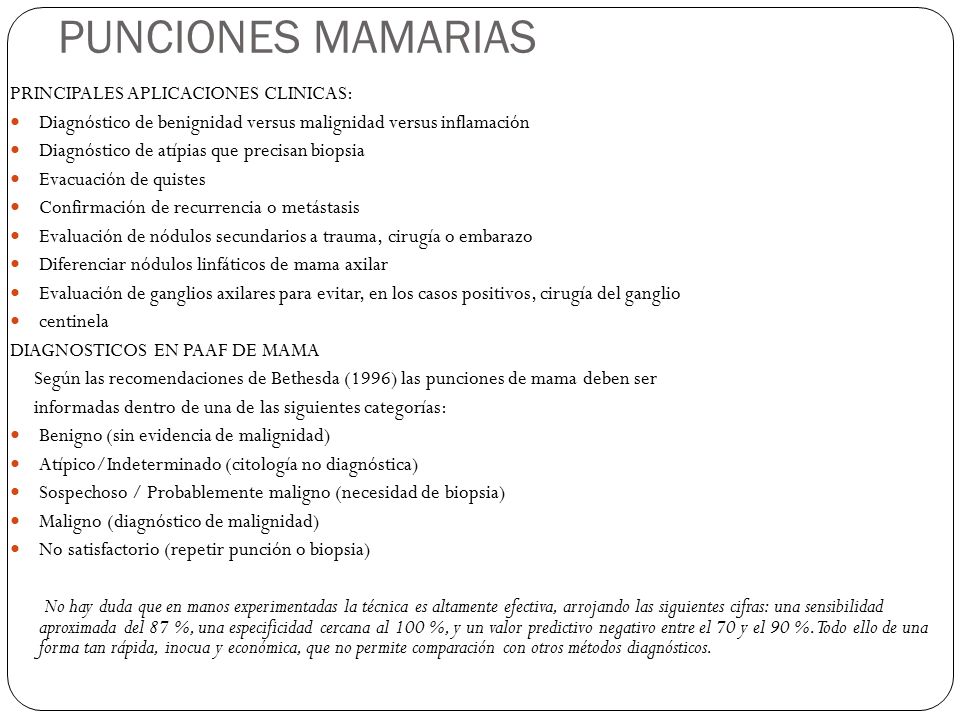 PUNCIONES MAMARIAS

PRINCIPALES APLICACIONES CLINICAS:

- Diagnóstico de benignidad versus malignidad versus inflamación
- Diagnóstico de atípias que precisan biopsia
- Evacuación de quistes
- Confirmación de recurrencia o metástasis
- Evaluación de nódulos secundarios a trauma, cirugía o embarazo
- Diferenciar nódulos linfáticos de mama axilar
- Evaluación de ganglios axilares para evitar, en los casos positivos, cirugía del ganglio
- centinela

DIAGNOSTICOS EN PAAF DE MAMA

Según las recomendaciones de Bethesda (1996) las punciones de mama deben ser informadas dentro de una de las siguientes categorías:

- Benigno (sin evidencia de malignidad)
- Atípico/Indeterminado (citología no diagnóstica)
- Sospechoso / Probablemente maligno (necesidad de biopsia)
- Maligno (diagnóstico de malignidad)
- No satisfactorio (repetir punción o biopsia)

No hay duda que en manos experimentadas la técnica es altamente efectiva, arrojando las siguientes cifras: una sensibilidad aproximada del 87 %, una especificidad cercana al 100 %, y un valor predictivo negativo entre el 70 y el 90 %. Todo ello de una forma tan rápida, inocua y económica, que no permite comparación con otros métodos diagnósticos.